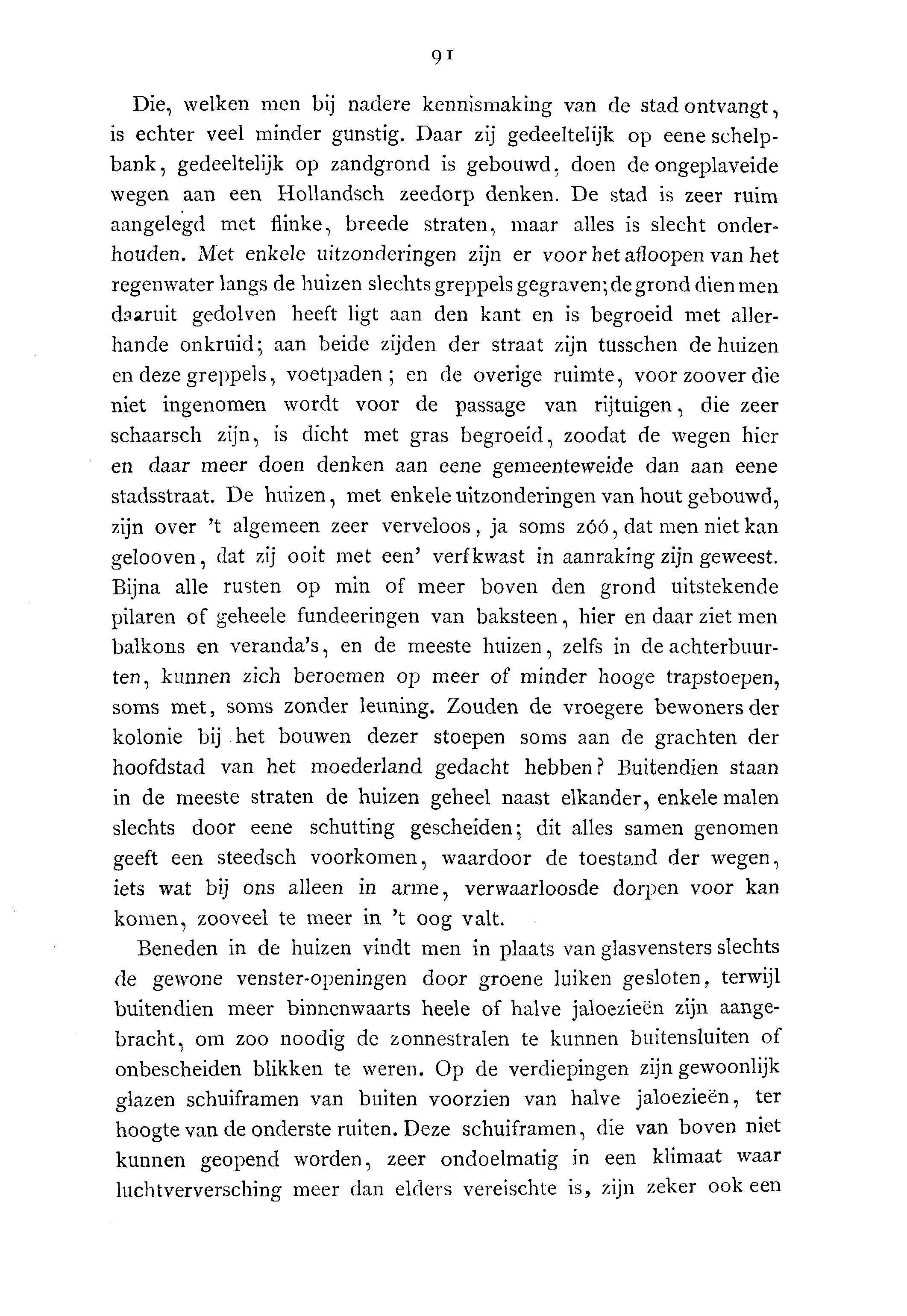 91

Die, welken men bij nadere kennismaking van de stad ontvangt, is echter veel minder gunstig. Daar zij gedeeltelijk op eene schelpbank, gedeeltelijk op zandgrond is gebouwd, doen de ongeplaveide wegen aan een Hollandsch zeedorp denken. De stad is zeer ruim aangelegd met flinke, breede straten, maar alles is slecht onderhouden. Met enkele uitzonderingen zijn er voor het afloopen van het regenwater langs de huizen slechts greppels gegraven; de grond dien men daaruit gedolven heeft ligt aan den kant en is begroeid met allerhande onkruid; aan beide zijden der straat zijn tusschen de huizen en deze greppels, voetpaden; en de overige ruimte, voor zoover die niet ingenomen wordt voor de passage van rijtuigen, die zeer schaarsch zijn, is dicht met gras begroeid, zoodat de wegen hier en daar meer doen denken aan eene gemeenteweide dan aan eene stadsstraat. De huizen, met enkele uitzonderingen van hout gebouwd, zijn over 't algemeen zeer verveloos, ja soms zóó, dat men niet kan gelooven, dat zij ooit met een' verfkwast in aanraking zijn geweest. Bijna alle rusten op min of meer boven den grond uitstekende pilaren of geheele fundeeringen van baksteen, hier en daar ziet men balkons en veranda's, en de meeste huizen, zelfs in de achterbuurten, kunnen zich beroemen op meer of minder hooge trapstoepen, soms met, soms zonder leuning. Zouden de vroegere bewoners der kolonie bij het bouwen dezer stoepen soms aan de grachten der hoofdstad van het moederland gedacht hebben? Buitendien staan in de meeste straten de huizen geheel naast elkander, enkele malen slechts door eene schutting gescheiden; dit alles samen genomen geeft een steedsch voorkomen, waardoor de toestand der wegen, iets wat bij ons alleen in arme, verwaarloosde dorpen voor kan komen, zooveel te meer in 't oog valt.

Beneden in de huizen vindt men in plaats van glasvensters slechts de gewone venster-openingen door groene luiken gesloten, terwijl buitendien meer binnenwaarts heele of halve jaloezieën zijn aangebracht, om zoo noodig de zonnestralen te kunnen buitensluiten of onbescheiden blikken te weren. Op de verdiepingen zijn gewoonlijk glazen schuiframen van buiten voorzien van halve jaloezieën, ter hoogte van de onderste ruiten. Deze schuiframen, die van boven niet kunnen geopend worden, zeer ondoelmatig in een klimaat waar luchtverversching meer dan elders vereischte is, zijn zeker ook een